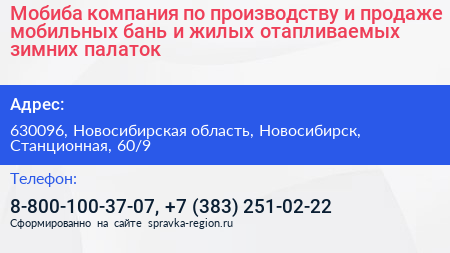 Мобиба компания по производству и продаже мобильных бань и жилых отапливаемых зимних палаток

Адрес:

630096, Новосибирская область, Новосибирск, Станционная, 60/9

Телефон:

8-800-100-37-07, +7 (383) 251-02-22

Сформированно на сайте spravka-region.ru